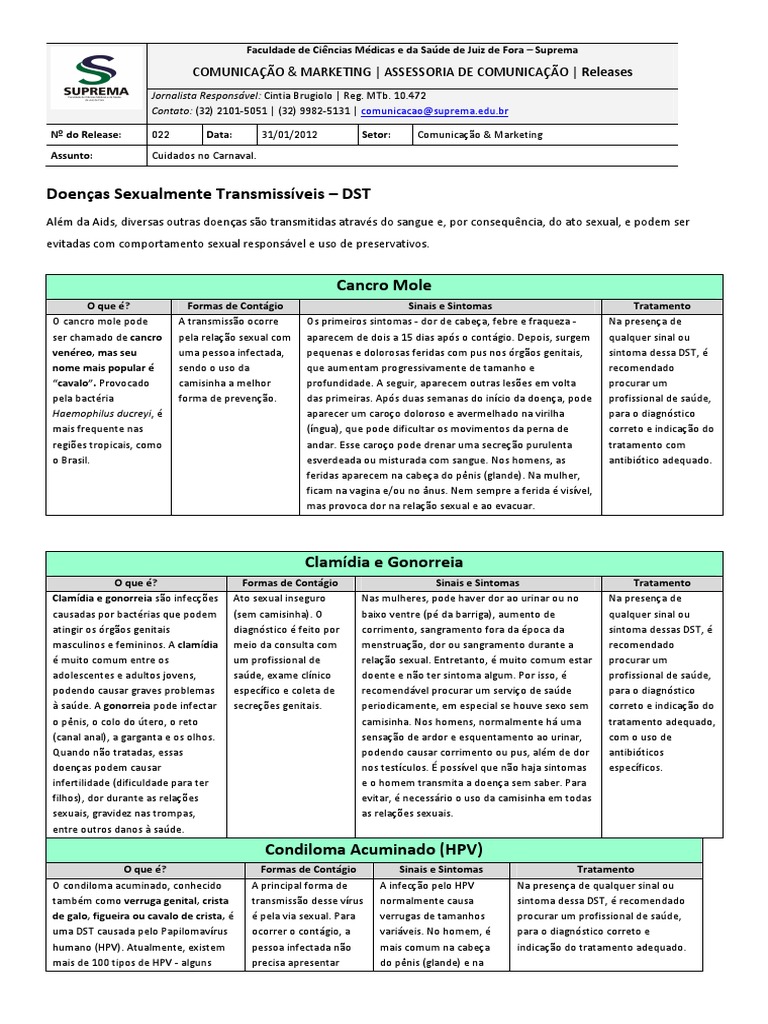 SUPREMA

Faculdade de Ciências Médicas e da Saúde de Juiz de Fora – Suprema
COMUNICAÇÃO & MARKETING | ASSESSORIA DE COMUNICAÇÃO | Releases
Jornalista Responsável: Cintia Brugiolo | Reg. MTb. 10.472
Contato: (32) 2101-5051 | (32) 9982-5131 | comunicacao@suprema.edu.br

| Nº do Release: | 022 | Data: | 31/01/2012 | Setor: | Comunicação & Marketing |
|---|---|---|---|---|---|
| Assunto: | Cuidados no Carnaval. | | | | |

Doenças Sexualmente Transmissíveis – DST

Além da Aids, diversas outras doenças são transmitidas através do sangue e, por consequência, do ato sexual, e podem ser evitadas com comportamento sexual responsável e uso de preservativos.

Cancro Mole

| O que é? | Formas de Contágio | Sinais e Sintomas | Tratamento |
|---|---|---|---|
| O cancro mole pode ser chamado de cancro venéreo, mas seu nome mais popular é "cavalo". Provocado pela bactéria Haemophilus ducreyi, é mais frequente nas regiões tropicais, como o Brasil. | A transmissão ocorre pela relação sexual com uma pessoa infectada, sendo o uso da camisinha a melhor forma de prevenção. | Os primeiros sintomas - dor de cabeça, febre e fraqueza - aparecem de dois a 15 dias após o contágio. Depois, surgem pequenas e dolorosas feridas com pus nos órgãos genitais, que aumentam progressivamente de tamanho e profundidade. A seguir, aparecem outras lesões em volta das primeiras. Após duas semanas do início da doença, pode aparecer um caroço doloroso e avermelhado na virilha (íngua), que pode dificultar os movimentos da perna de andar. Esse caroço pode drenar uma secreção purulenta esverdeada ou misturada com sangue. Nos homens, as feridas aparecem na cabeça do pênis (glande). Na mulher, ficam na vagina e/ou no ânus. Nem sempre a ferida é visível, mas provoca dor na relação sexual e ao evacuar. | Na presença de qualquer sinal ou sintoma dessa DST, é recomendado procurar um profissional de saúde, para o diagnóstico correto e indicação do tratamento com antibiótico adequado. |

Clamídia e Gonorreia

| O que é? | Formas de Contágio | Sinais e Sintomas | Tratamento |
|---|---|---|---|
| Clamídia e gonorreia são infecções causadas por bactérias que podem atingir os órgãos genitais masculinos e femininos. A clamídia é muito comum entre os adolescentes e adultos jovens, podendo causar graves problemas à saúde. A gonorreia pode infectar o pênis, o colo do útero, o reto (canal anal), a garganta e os olhos. Quando não tratadas, essas doenças podem causar infertilidade (dificuldade para ter filhos), dor durante as relações sexuais, gravidez nas trompas, entre outros danos à saúde. | Ato sexual inseguro (sem camisinha). O diagnóstico é feito por meio da consulta com um profissional de saúde, exame clínico específico e coleta de secreções genitais. | Nas mulheres, pode haver dor ao urinar ou no baixo ventre (pé da barriga), aumento de corrimento, sangramento fora da época da menstruação, dor ou sangramento durante a relação sexual. Entretanto, é muito comum estar doente e não ter sintoma algum. Por isso, é recomendável procurar um serviço de saúde periodicamente, em especial se houve sexo sem camisinha. Nos homens, normalmente há uma sensação de ardor e esquentamento ao urinar, podendo causar corrimento ou pus, além de dor nos testículos. É possível que não haja sintomas e o homem transmita a doença sem saber. Para evitar, é necessário o uso da camisinha em todas as relações sexuais. | Na presença de qualquer sinal ou sintoma dessas DST, é recomendado procurar um profissional de saúde, para o diagnóstico correto e indicação do tratamento adequado, com o uso de antibióticos específicos. |

Condiloma Acuminado (HPV)

| O que é? | Formas de Contágio | Sinais e Sintomas | Tratamento |
|---|---|---|---|
| O condiloma acuminado, conhecido também como verruga genital, crista de galo, figueira ou cavalo de crista, é uma DST causada pelo Papilomavírus humano (HPV). Atualmente, existem mais de 100 tipos de HPV - alguns | A principal forma de transmissão desse vírus é pela via sexual. Para ocorrer o contágio, a pessoa infectada não precisa apresentar | A infecção pelo HPV normalmente causa verrugas de tamanhos variáveis. No homem, é mais comum na cabeça do pênis (glande) e na | Na presença de qualquer sinal ou sintoma dessa DST, é recomendado procurar um profissional de saúde, para o diagnóstico correto e indicação do tratamento adequado. |